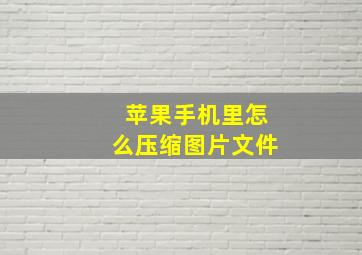 苹果手机里怎么压缩图片文件